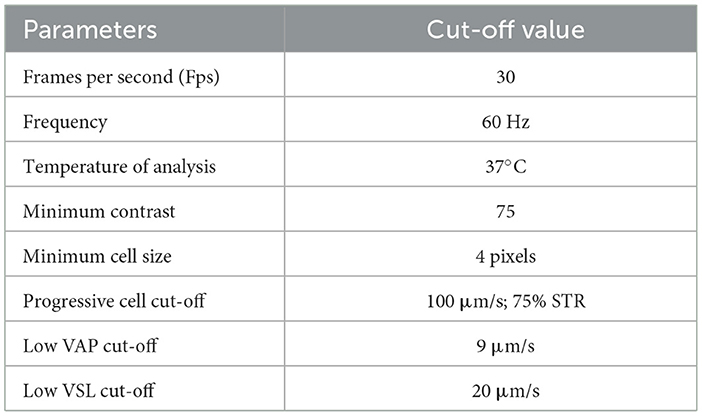 | Parameters | Cut-off value |
|---|---|
| Frames per second (Fps) | 30 |
| Frequency | 60 Hz |
| Temperature of analysis | 37°C |
| Minimum contrast | 75 |
| Minimum cell size | 4 pixels |
| Progressive cell cut-off | 100 μm/s; 75% STR |
| Low VAP cut-off | 9 μm/s |
| Low VSL cut-off | 20 μm/s |